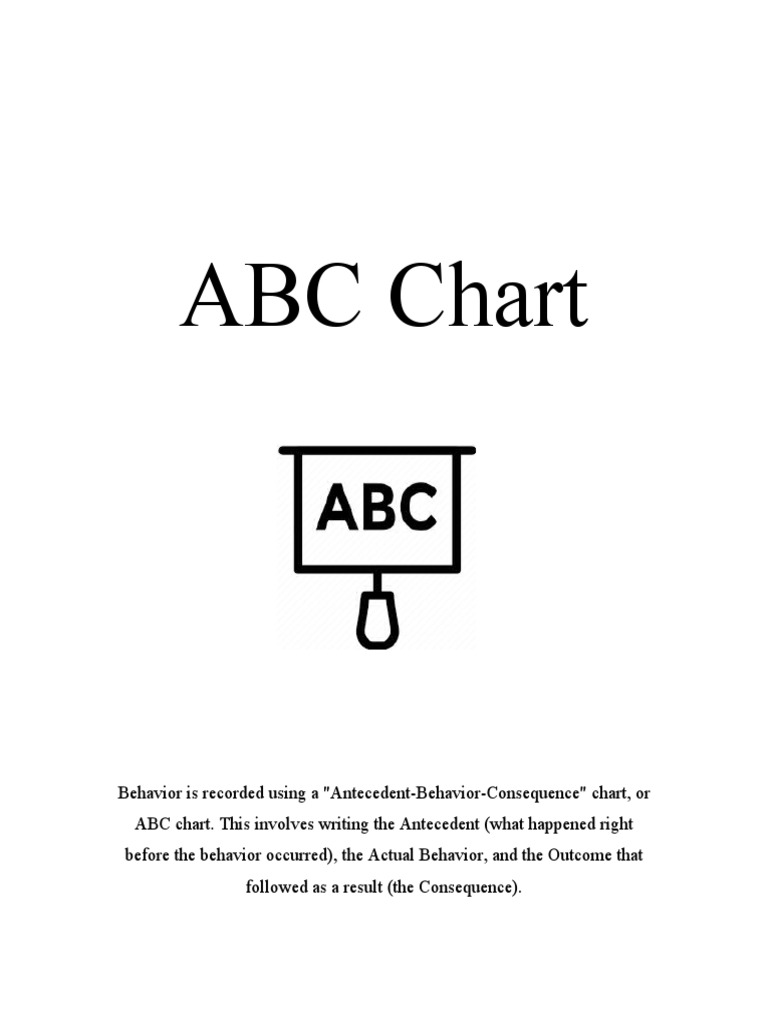 ABC Chart

ABC

Behavior is recorded using a "Antecedent-Behavior-Consequence" chart, or ABC chart. This involves writing the Antecedent (what happened right before the behavior occurred), the Actual Behavior, and the Outcome that followed as a result (the Consequence).